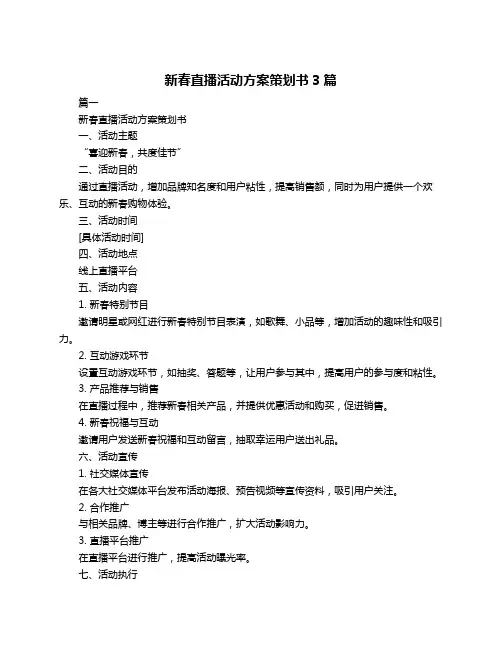 新春直播活动方案策划书 3 篇

篇一

新春直播活动方案策划书

一、活动主题

“喜迎新春，共度佳节”

二、活动目的

通过直播活动，增加品牌知名度和用户粘性，提高销售额，同时为用户提供一个欢乐、互动的新春购物体验。

三、活动时间

[具体活动时间]

四、活动地点

线上直播平台

五、活动内容

1. 新春特别节目

邀请明星或网红进行新春特别节目表演，如歌舞、小品等，增加活动的趣味性和吸引力。

2. 互动游戏环节

设置互动游戏环节，如抽奖、答题等，让用户参与其中，提高用户的参与度和粘性。

3. 产品推荐与销售

在直播过程中，推荐新春相关产品，并提供优惠活动和购买，促进销售。

4. 新春祝福与互动

邀请用户发送新春祝福和互动留言，抽取幸运用户送出礼品。

六、活动宣传

1. 社交媒体宣传

在各大社交媒体平台发布活动海报、预告视频等宣传资料，吸引用户关注。

2. 合作推广

与相关品牌、博主等进行合作推广，扩大活动影响力。

3. 直播平台推广

在直播平台进行推广，提高活动曝光率。

七、活动执行